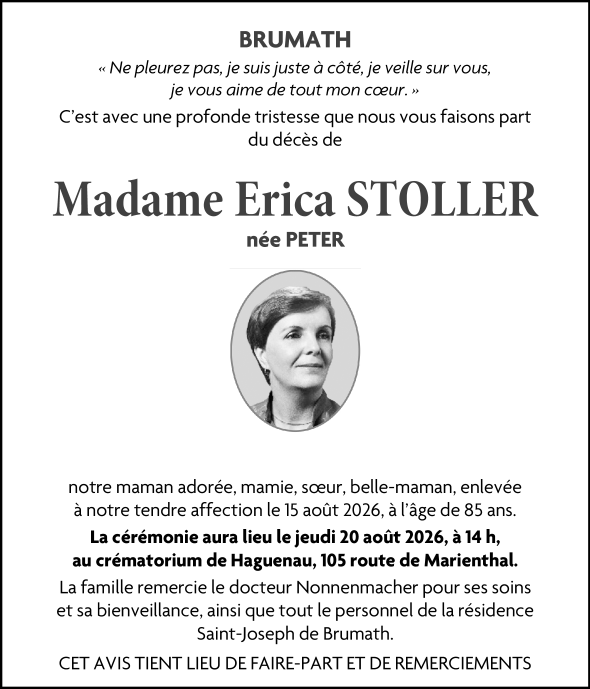 BRUMATH

« Ne pleurez pas, je suis juste à côté, je veille sur vous, je vous aime de tout mon cœur. »

C'est avec une profonde tristesse que nous vous faisons part du décès de

Madame Erica STOLLER

née PETER

notre maman adorée, mamie, sœur, belle-maman, enlevée à notre tendre affection le 15 août 2026, à l'âge de 85 ans.

La cérémonie aura lieu le jeudi 20 août 2026, à 14 h, au crématorium de Haguenau, 105 route de Marienthal.

La famille remercie le docteur Nonnenmacher pour ses soins et sa bienveillance, ainsi que tout le personnel de la résidence Saint-Joseph de Brumath.

CET AVIS TIENT LIEU DE FAIRE-PART ET DE REMERCIEMENTS